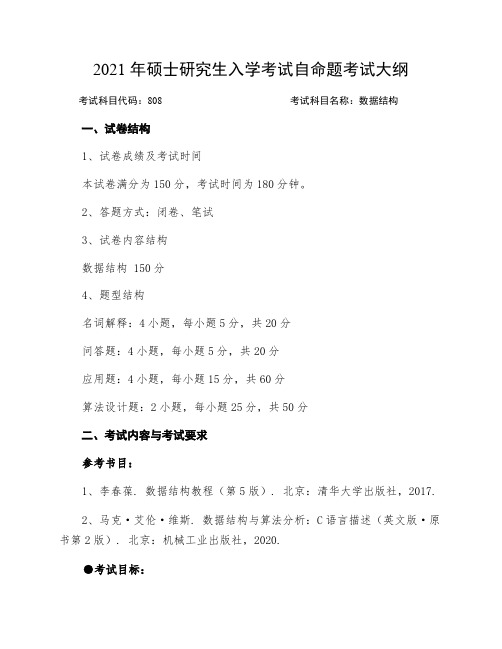 2021 年硕士研究生入学考试自命题考试大纲

考试科目代码：808　　　　　　　　　　　　考试科目名称：数据结构

一、试卷结构

1、试卷成绩及考试时间

本试卷满分为 150 分，考试时间为 180 分钟。

2、答题方式：闭卷、笔试

3、试卷内容结构

数据结构 150 分

4、题型结构

名词解释：4 小题，每小题 5 分，共 20 分

问答题：4 小题，每小题 5 分，共 20 分

应用题：4 小题，每小题 15 分，共 60 分

算法设计题：2 小题，每小题 25 分，共 50 分

二、考试内容与考试要求

参考书目：

1、李春葆. 数据结构教程（第 5 版）. 北京：清华大学出版社，2017.

2、马克·艾伦·维斯. 数据结构与算法分析：C 语言描述（英文版·原书第 2 版）. 北京：机械工业出版社，2020.

●考试目标：